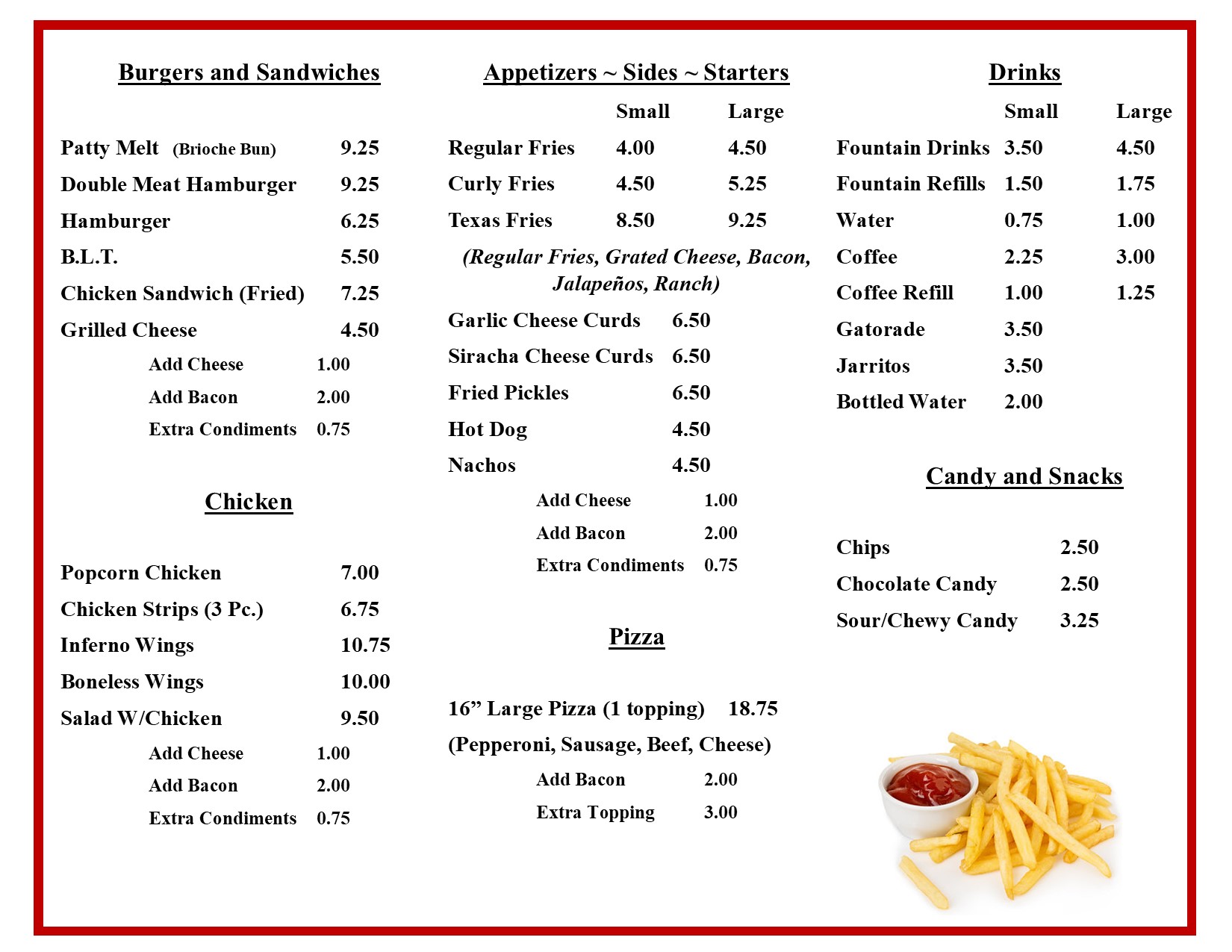 Burgers and Sandwiches

Patty Melt (Brioche Bun) 9.25
Double Meat Hamburger 9.25
Hamburger 6.25
B.L.T. 5.50
Chicken Sandwich (Fried) 7.25
Grilled Cheese 4.50
Add Cheese 1.00
Add Bacon 2.00
Extra Condiments 0.75

Chicken

Popcorn Chicken 7.00
Chicken Strips (3 Pc.) 6.75
Inferno Wings 10.75
Boneless Wings 10.00
Salad W/Chicken 9.50
Add Cheese 1.00
Add Bacon 2.00
Extra Condiments 0.75

Appetizers ~ Sides ~ Starters

| | Small | Large |
|---|---|---|
| Regular Fries | 4.00 | 4.50 |
| Curly Fries | 4.50 | 5.25 |
| Texas Fries | 8.50 | 9.25 |

(Regular Fries, Grated Cheese, Bacon, Jalapeños, Ranch)

Garlic Cheese Curds 6.50
Siracha Cheese Curds 6.50
Fried Pickles 6.50
Hot Dog 4.50
Nachos 4.50
Add Cheese 1.00
Add Bacon 2.00
Extra Condiments 0.75

Pizza

16” Large Pizza (1 topping) 18.75
(Pepperoni, Sausage, Beef, Cheese)
Add Bacon 2.00
Extra Topping 3.00

Drinks

| | Small | Large |
|---|---|---|
| Fountain Drinks | 3.50 | 4.50 |
| Fountain Refills | 1.50 | 1.75 |
| Water | 0.75 | 1.00 |
| Coffee | 2.25 | 3.00 |
| Coffee Refill | 1.00 | 1.25 |
| Gatorade | 3.50 | |
| Jarritos | 3.50 | |
| Bottled Water | 2.00 | |

Candy and Snacks

Chips 2.50
Chocolate Candy 2.50
Sour/Chewy Candy 3.25